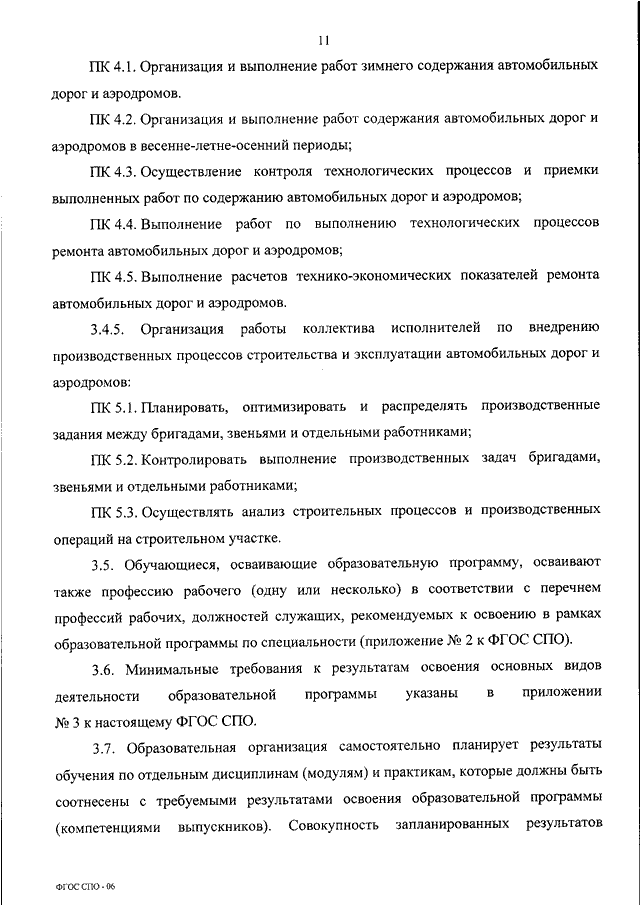 11

ПК 4.1. Организация и выполнение работ зимнего содержания автомобильных дорог и аэродромов.

ПК 4.2. Организация и выполнение работ содержания автомобильных дорог и аэродромов в весенне-летне-осенний периоды;

ПК 4.3. Осуществление контроля технологических процессов и приемки выполненных работ по содержанию автомобильных дорог и аэродромов;

ПК 4.4. Выполнение работ по выполнению технологических процессов ремонта автомобильных дорог и аэродромов;

ПК 4.5. Выполнение расчетов технико-экономических показателей ремонта автомобильных дорог и аэродромов.

3.4.5. Организация работы коллектива исполнителей по внедрению производственных процессов строительства и эксплуатации автомобильных дорог и аэродромов:

ПК 5.1. Планировать, оптимизировать и распределять производственные задания между бригадами, звеньями и отдельными работниками;

ПК 5.2. Контролировать выполнение производственных задач бригадами, звеньями и отдельными работниками;

ПК 5.3. Осуществлять анализ строительных процессов и производственных операций на строительном участке.

3.5. Обучающиеся, осваивающие образовательную программу, осваивают также профессию рабочего (одну или несколько) в соответствии с перечнем профессий рабочих, должностей служащих, рекомендуемых к освоению в рамках образовательной программы по специальности (приложение № 2 к ФГОС СПО).

3.6. Минимальные требования к результатам освоения основных видов деятельности образовательной программы указаны в приложении № 3 к настоящему ФГОС СПО.

3.7. Образовательная организация самостоятельно планирует результаты обучения по отдельным дисциплинам (модулям) и практикам, которые должны быть соотнесены с требуемыми результатами освоения образовательной программы (компетенциями выпускников). Совокупность запланированных результатов

ФГОС СПО - 06